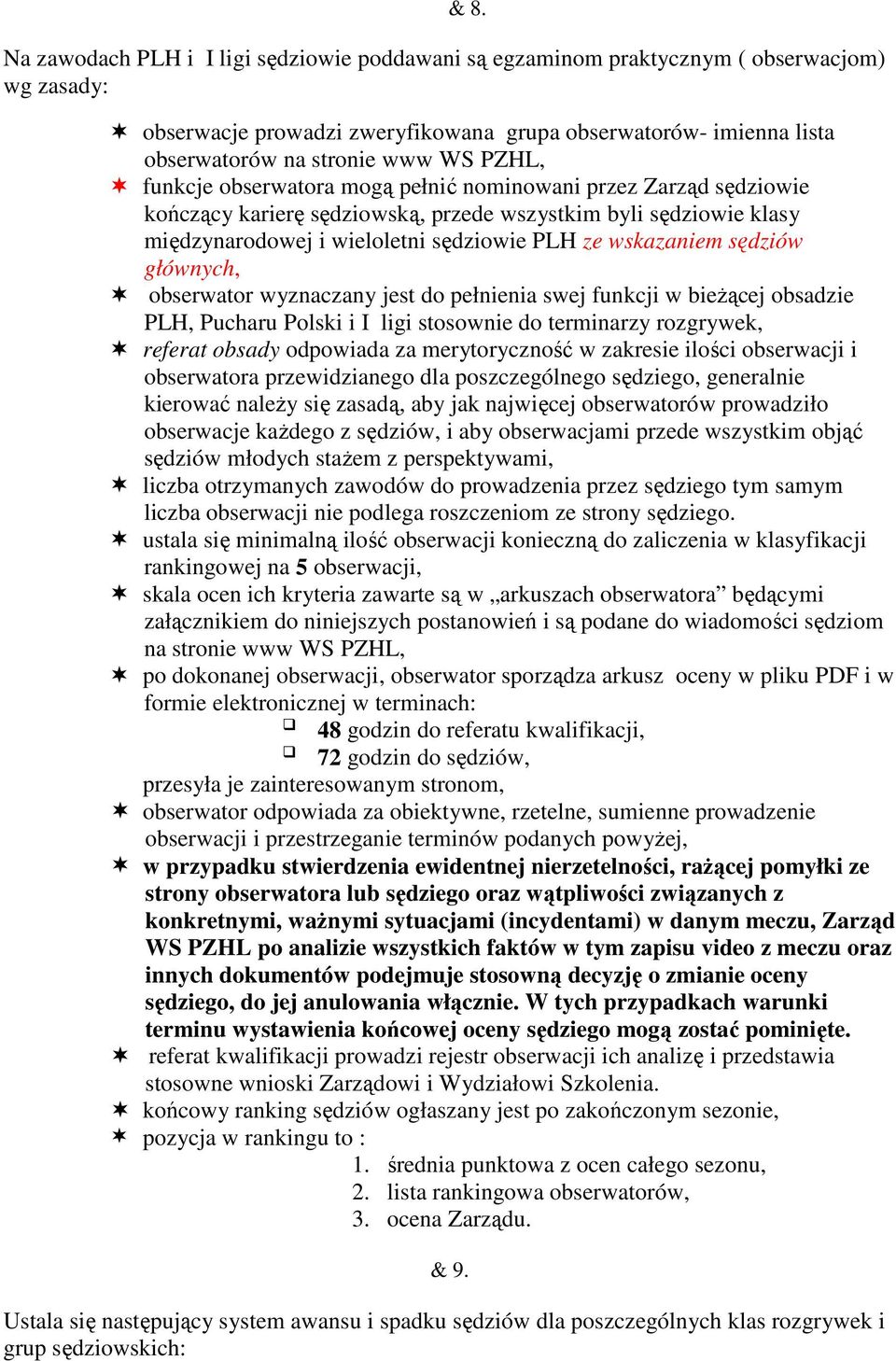 & 8.

Na zawodach PLH i I ligi sędziowie poddawani są egzaminom praktycznym ( obserwacjom) wg zasady:

obserwacje prowadzi zweryfikowana grupa obserwatorów- imienna lista obserwatorów na stronie www WS PZHL,
funkcje obserwatora mogą pełnić nominowani przez Zarząd sędziowie kończący karierę sędziowską, przede wszystkim byli sędziowie klasy międzynarodowej i wieloletni sędziowie PLH ze wskazaniem sędziów głównych,
obserwator wyznaczany jest do pełnienia swej funkcji w bieżącej obsadzie PLH, Pucharu Polski i I ligi stosownie do terminarzy rozgrywek,
referat obsady odpowiada za merytoryczność w zakresie ilości obserwacji i obserwatora przewidzianego dla poszczególnego sędziego, generalnie kierować należy się zasadą, aby jak najwięcej obserwatorów prowadziło obserwacje każdego z sędziów, i aby obserwacjami przede wszystkim objąć sędziów młodych stażem z perspektywami,
liczba otrzymanych zawodów do prowadzenia przez sędziego tym samym liczba obserwacji nie podlega roszczeniom ze strony sędziego.
ustala się minimalną ilość obserwacji konieczną do zaliczenia w klasyfikacji rankingowej na 5 obserwacji,
skala ocen ich kryteria zawarte są w „arkuszach obserwatora” będącymi załącznikiem do niniejszych postanowień i są podane do wiadomości sędziom na stronie www WS PZHL,
po dokonanej obserwacji, obserwator sporządza arkusz oceny w pliku PDF i w formie elektronicznej w terminach:
48 godzin do referatu kwalifikacji,
72 godzin do sędziów,
przesyła je zainteresowanym stronom,
obserwator odpowiada za obiektywne, rzetelne, sumienne prowadzenie obserwacji i przestrzeganie terminów podanych powyżej,
w przypadku stwierdzenia ewidentnej nierzetelności, rażącej pomyłki ze strony obserwatora lub sędziego oraz wątpliwości związanych z konkretnymi, ważnymi sytuacjami (incydentami) w danym meczu, Zarząd WS PZHL po analizie wszystkich faktów w tym zapisu video z meczu oraz innych dokumentów podejmuje stosowną decyzję o zmianie oceny sędziego, do jej anulowania włącznie. W tych przypadkach warunki terminu wystawienia końcowej oceny sędziego mogą zostać pominięte.
referat kwalifikacji prowadzi rejestr obserwacji ich analizę i przedstawia stosowne wnioski Zarządowi i Wydziałowi Szkolenia.
końcowy ranking sędziów ogłaszany jest po zakończonym sezonie,
pozycja w rankingu to :
1. średnia punktowa z ocen całego sezonu,
2. lista rankingowa obserwatorów,
3. ocena Zarządu.

& 9.

Ustala się następujący system awansu i spadku sędziów dla poszczególnych klas rozgrywek i grup sędziowskich: